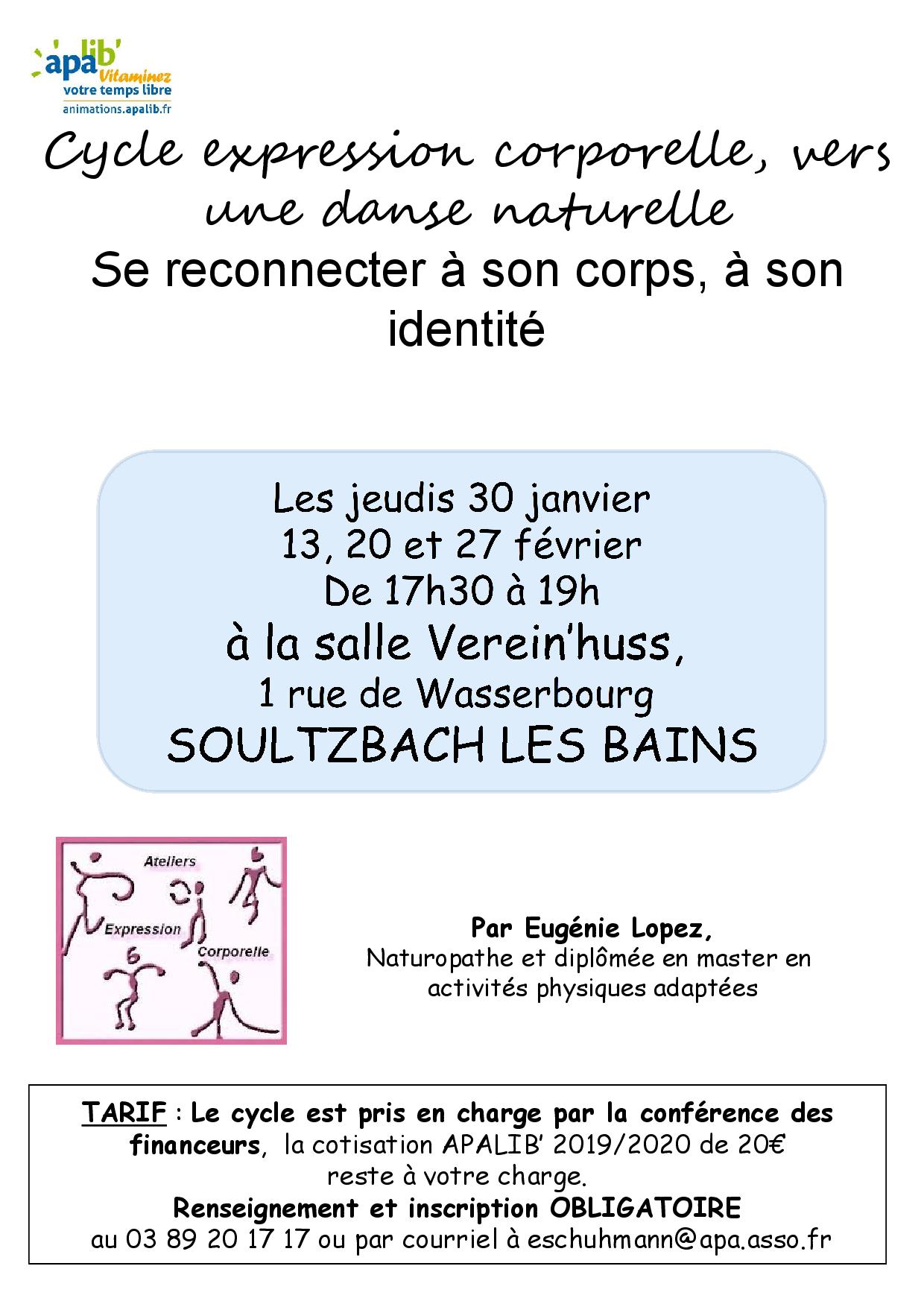 apa lib' Vitaminez votre temps libre
animations.apalib.fr

Cycle expression corporelle, vers une danse naturelle
Se reconnecter à son corps, à son identité

Les jeudis 30 janvier
13, 20 et 27 février
De 17h30 à 19h
à la salle Verein'huss,
1 rue de Wasserbourg
SOULTZBACH LES BAINS

Ateliers
Expression
Corporelle

Par Eugénie Lopez,
Naturopathe et diplômée en master en activités physiques adaptées

TARIF : Le cycle est pris en charge par la conférence des financeurs, la cotisation APALIB' 2019/2020 de 20€ reste à votre charge.
Renseignement et inscription OBLIGATOIRE
au 03 89 20 17 17 ou par courriel à eschuhmann@apa.asso.fr